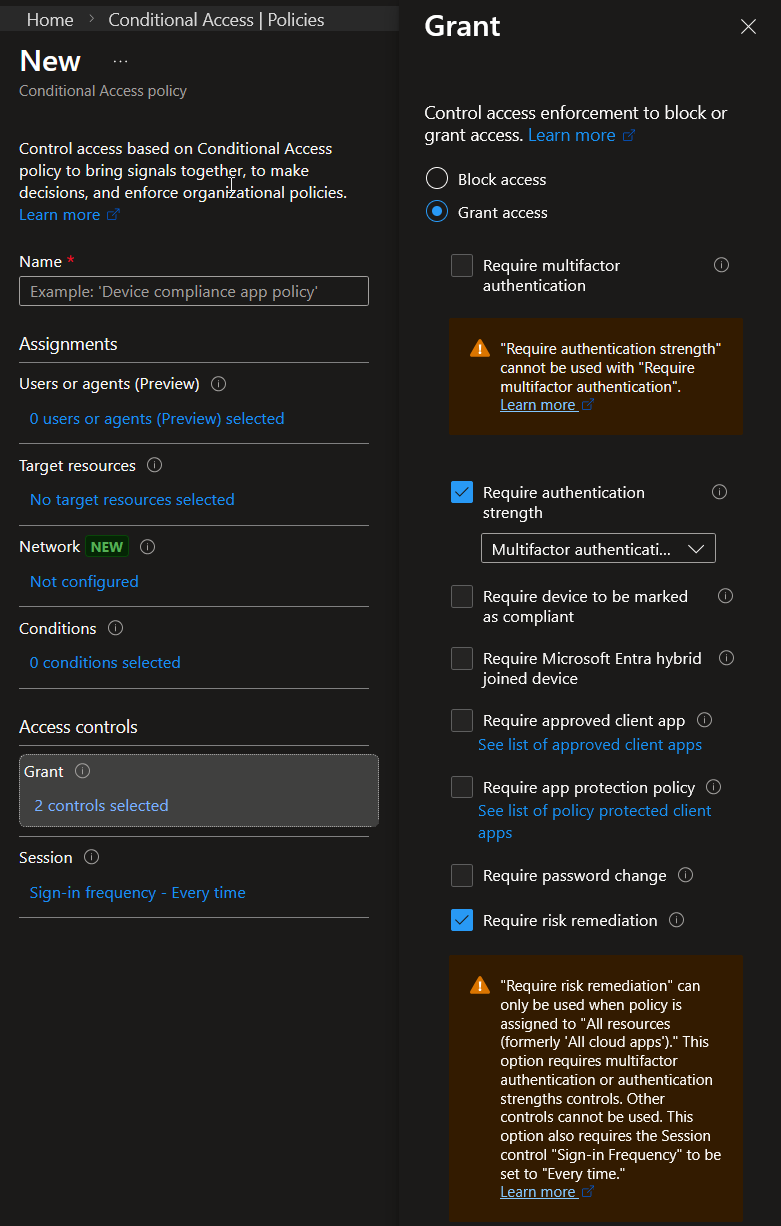 Home > Conditional Access | Policies

New ...

Conditional Access policy

Control access based on Conditional Access policy to bring signals together, to make decisions, and enforce organizational policies. Learn more

Name *

Example: 'Device compliance app policy'

Assignments

Users or agents (Preview)

0 users or agents (Preview) selected

Target resources

No target resources selected

Network NEW

Not configured

Conditions

0 conditions selected

Access controls

Grant

2 controls selected

Session

Sign-in frequency - Every time

Grant

Control access enforcement to block or grant access. Learn more

Block access

Grant access

Require multifactor authentication

"Require authentication strength" cannot be used with "Require multifactor authentication". Learn more

Require authentication strength

Multifactor authenticati...

Require device to be marked as compliant

Require Microsoft Entra hybrid joined device

Require approved client app

See list of approved client apps

Require app protection policy

See list of policy protected client apps

Require password change

Require risk remediation

"Require risk remediation" can only be used when policy is assigned to "All resources (formerly 'All cloud apps')." This option requires multifactor authentication or authentication strengths controls. Other controls cannot be used. This option also requires the Session control "Sign-in Frequency" to be set to "Every time." Learn more